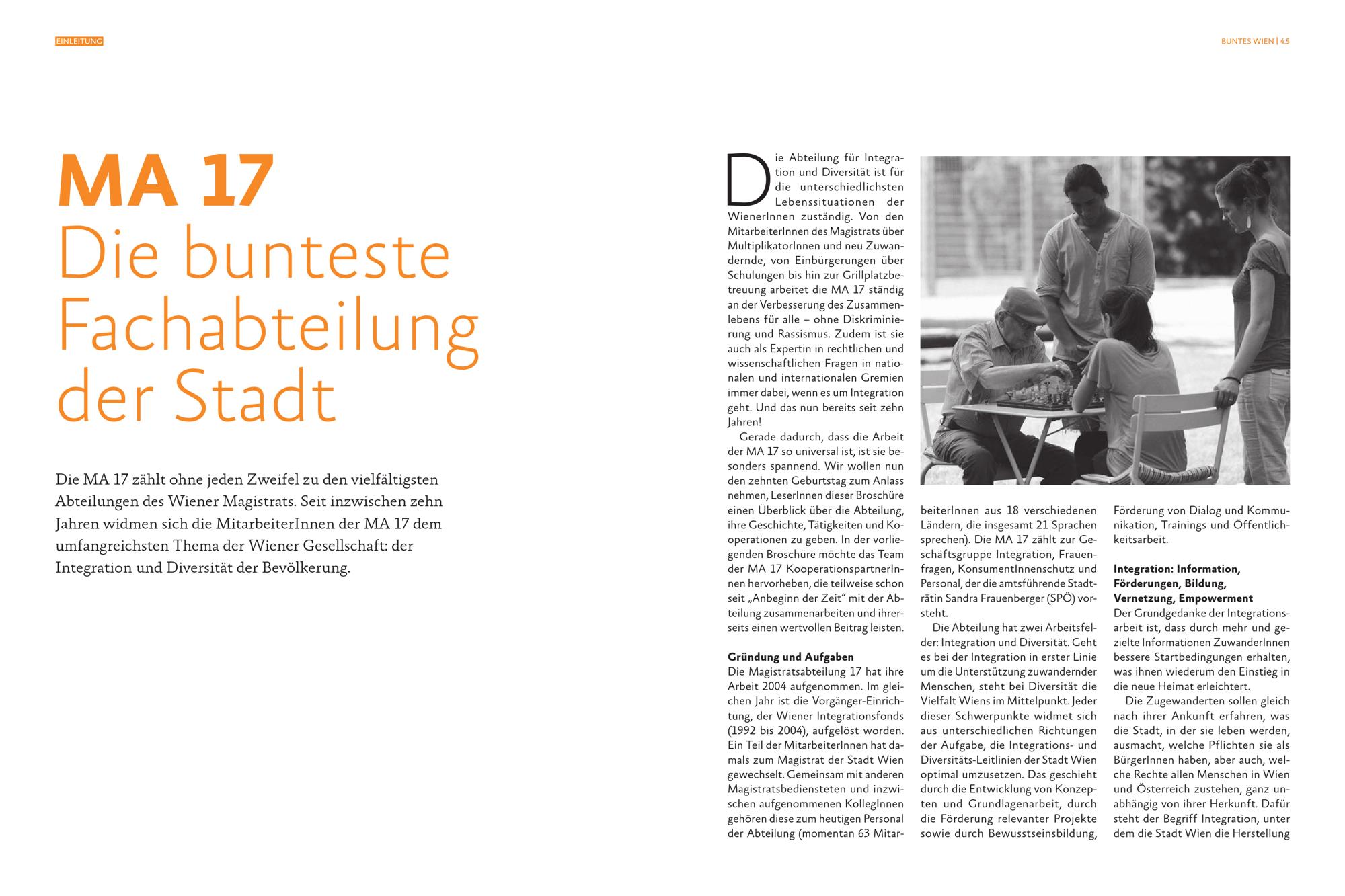 EINLEITUNG

BUNTES WIEN | 4.5

MA 17
Die bunteste Fachabteilung der Stadt

Die MA 17 zählt ohne jeden Zweifel zu den vielfältigsten Abteilungen des Wiener Magistrats. Seit inzwischen zehn Jahren widmen sich die MitarbeiterInnen der MA 17 dem umfangreichsten Thema der Wiener Gesellschaft: der Integration und Diversität der Bevölkerung.

Die Abteilung für Integration und Diversität ist für die unterschiedlichsten Lebenssituationen der WienerInnen zuständig. Von den MitarbeiterInnen des Magistrats über MultiplikatorInnen und neu Zuwandernde, von Einbürgerungen über Schulungen bis hin zur Grillplatzbetreuung arbeitet die MA 17 ständig an der Verbesserung des Zusammenlebens für alle – ohne Diskriminierung und Rassismus. Zudem ist sie auch als Expertin in rechtlichen und wissenschaftlichen Fragen in nationalen und internationalen Gremien immer dabei, wenn es um Integration geht. Und das nun bereits seit zehn Jahren!

Gerade dadurch, dass die Arbeit der MA 17 so universal ist, ist sie besonders spannend. Wir wollen nun den zehnten Geburtstag zum Anlass nehmen, LeserInnen dieser Broschüre einen Überblick über die Abteilung, ihre Geschichte, Tätigkeiten und Kooperationen zu geben. In der vorliegenden Broschüre möchte das Team der MA 17 KooperationspartnerInnen hervorheben, die teilweise schon seit „Anbeginn der Zeit“ mit der Abteilung zusammenarbeiten und ihrerseits einen wertvollen Beitrag leisten.

Gründung und Aufgaben
Die Magistratsabteilung 17 hat ihre Arbeit 2004 aufgenommen. Im gleichen Jahr ist die Vorgänger-Einrichtung, der Wiener Integrationsfonds (1992 bis 2004), aufgelöst worden. Ein Teil der MitarbeiterInnen hat damals zum Magistrat der Stadt Wien gewechselt. Gemeinsam mit anderen Magistratsbediensteten und inzwischen aufgenommenen KollegInnen gehören diese zum heutigen Personal der Abteilung (momentan 63 MitarbeiterInnen aus 18 verschiedenen Ländern, die insgesamt 21 Sprachen sprechen). Die MA 17 zählt zur Geschäftsgruppe Integration, Frauenfragen, KonsumentInnenschutz und Personal, der die amtsführende Stadträtin Sandra Frauenberger (SPÖ) vorsteht.

Die Abteilung hat zwei Arbeitsfelder: Integration und Diversität. Geht es bei der Integration in erster Linie um die Unterstützung zuwandernder Menschen, steht bei Diversität die Vielfalt Wiens im Mittelpunkt. Jeder dieser Schwerpunkte widmet sich aus unterschiedlichen Richtungen der Aufgabe, die Integrations- und Diversitäts-Leitlinien der Stadt Wien optimal umzusetzen. Das geschieht durch die Entwicklung von Konzepten und Grundlagenarbeit, durch die Förderung relevanter Projekte sowie durch Bewusstseinsbildung, Förderung von Dialog und Kommunikation, Trainings und Öffentlichkeitsarbeit.

Integration: Information, Förderungen, Bildung, Vernetzung, Empowerment
Der Grundgedanke der Integrationsarbeit ist, dass durch mehr und gezielte Informationen ZuwanderInnen bessere Startbedingungen erhalten, was ihnen wiederum den Einstieg in die neue Heimat erleichtert.

Die Zugewanderten sollen gleich nach ihrer Ankunft erfahren, was die Stadt, in der sie leben werden, ausmacht, welche Pflichten sie als BürgerInnen haben, aber auch, welche Rechte allen Menschen in Wien und Österreich zustehen, ganz unabhängig von ihrer Herkunft. Dafür steht der Begriff Integration, unter dem die Stadt Wien die Herstellung